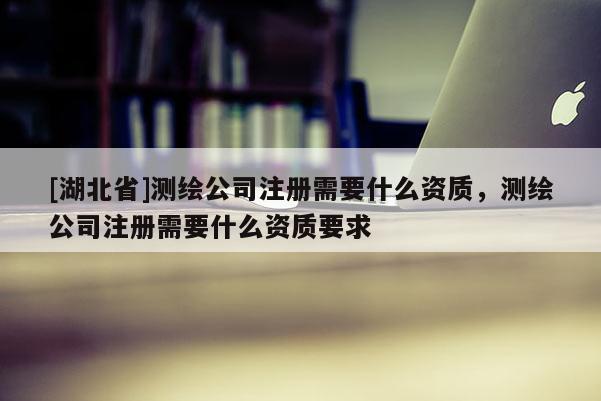 [湖北省]测绘公司注册需要什么资质，测绘公司注册需要什么资质要求